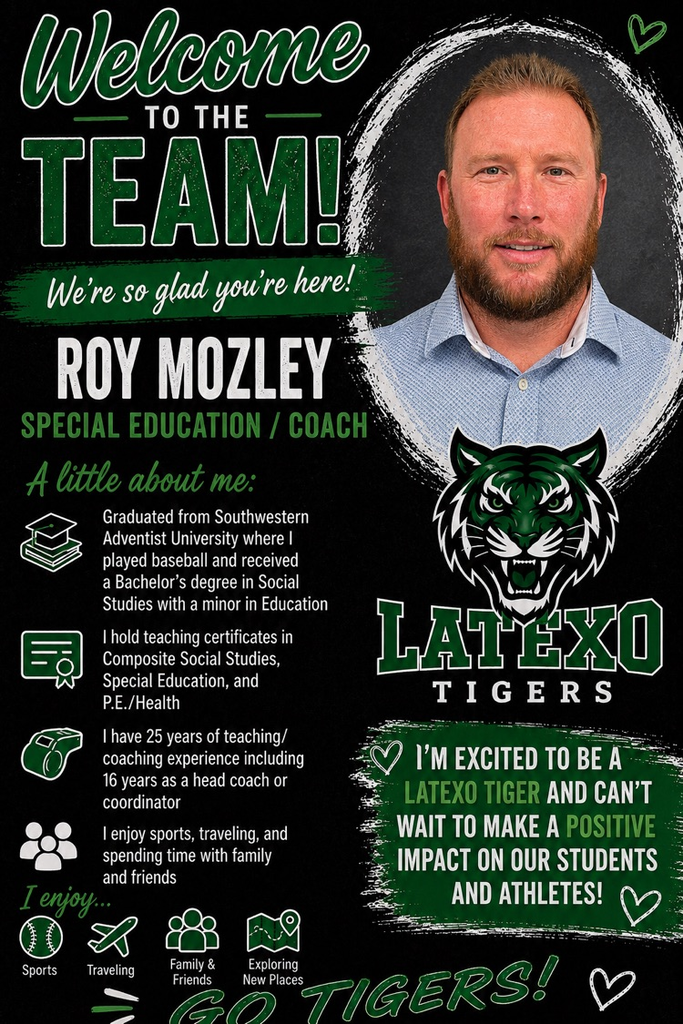 Welcome
TO THE
TEAM!
We're so glad you're here!

ROY MOZLEY
SPECIAL EDUCATION / COACH

A little about me:

Graduated from Southwestern Adventist University where I played baseball and received a Bachelor's degree in Social Studies with a minor in Education

I hold teaching certificates in Composite Social Studies, Special Education, and P.E./Health

I have 25 years of teaching/coaching experience including 16 years as a head coach or coordinator

I enjoy sports, traveling, and spending time with family and friends

I enjoy...
Sports
Traveling
Family & Friends
Exploring New Places

LATEXO
TIGERS

I'M EXCITED TO BE A LATEXO TIGER AND CAN'T WAIT TO MAKE A POSITIVE IMPACT ON OUR STUDENTS AND ATHLETES!

GO TIGERS!